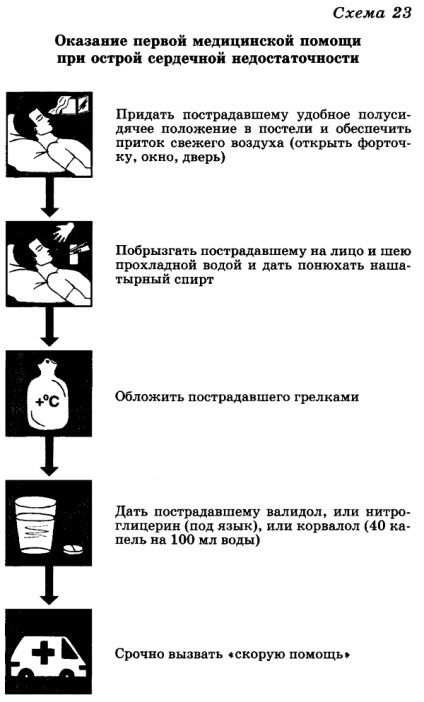 Схема 23

Оказание первой медицинской помощи при острой сердечной недостаточности

Придать пострадавшему удобное полусидячее положение в постели и обеспечить приток свежего воздуха (открыть форточку, окно, дверь)

Побрызгать пострадавшему на лицо и шею прохладной водой и дать понюхать нашатырный спирт

+°C

Обложить пострадавшего грелками

Дать пострадавшему валидол, или нитроглицерин (под язык), или корвалол (40 капель на 100 мл воды)

Срочно вызвать «скорую помощь»